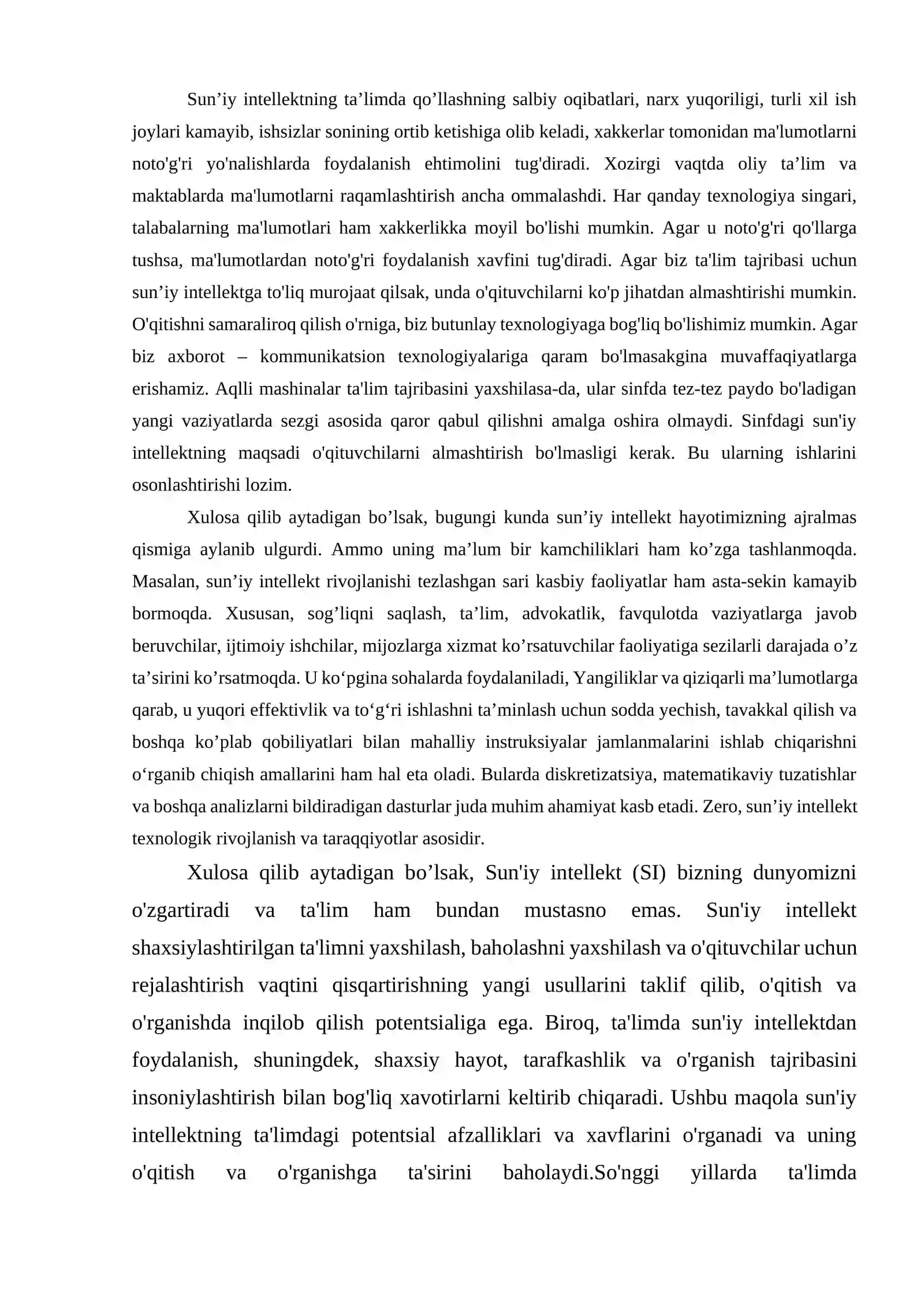 Sun'iy intellektning ta'limda qo'llashning salbiy oqibatlari, narx yuqoriligi, turli xil ish joylari kamayib, ishsizlar sonining ortib ketishiga olib keladi, xakkerlar tomonidan ma'lumotlarni noto'g'ri yo'nalishlarda foydalanish ehtimolini tug'diradi. Xozirgi vaqtda oliy ta'lim va maktablarda ma'lumotlarni raqamlashtirish ancha ommalashdi. Har qanday texnologiya singari, talabalarning ma'lumotlari ham xakkerlikka moyil bo'lishi mumkin. Agar u noto'g'ri qo'llarga tushsa, ma'lumotlardan noto'g'ri foydalanish xavfini tug'diradi. Agar biz ta'lim tajribasi uchun sun'iy intellektga to'liq murojaat qilsak, unda o'qituvchilarni ko'p jihatdan almashtirishi mumkin. O'qitishni samaraliroq qilish o'rniga, biz butunlay texnologiyaga bog'liq bo'lishimiz mumkin. Agar biz axborot – kommunikatsion texnologiyalariga qaram bo'lmasakgina muvaffaqiyatlarga erishamiz. Aqlli mashinalar ta'lim tajribasini yaxshilasa-da, ular sinfda tez-tez paydo bo'ladigan yangi vaziyatlarda sezgi asosida qaror qabul qilishni amalga oshira olmaydi. Sinfdagi sun'iy intellektning maqsadi o'qituvchilarni almashtirish bo'lmasligi kerak. Bu ularning ishlarini osonlashtirishi lozim.

Xulosa qilib aytadigan bo'lsak, bugungi kunda sun'iy intellekt hayotimizning ajralmas qismiga aylanib ulgurdi. Ammo uning ma'lum bir kamchiliklari ham ko'zga tashlanmoqda. Masalan, sun'iy intellekt rivojlanishi tezlashgan sari kasbiy faoliyatlar ham asta-sekin kamayib bormoqda. Xususan, sog'liqni saqlash, ta'lim, advokatlik, favqulotda vaziyatlarga javob beruvchilar, ijtimoiy ishchilar, mijozlarga xizmat ko'rsatuvchilar faoliyatiga sezilarli darajada o'z ta'sirini ko'rsatmoqda. U ko'pgina sohalarda foydalaniladi, Yangiliklar va qiziqarli ma'lumotlarga qarab, u yuqori effektivlik va to'g'ri ishlashni ta'minlash uchun sodda yechish, tavakkal qilish va boshqa ko'plab qobiliyatlari bilan mahalliy instruksiyalar jamlanmalarini ishlab chiqarishni o'rganib chiqish amallarini ham hal eta oladi. Bularda diskretizatsiya, matematikaviy tuzatishlar va boshqa analizlarni bildiradigan dasturlar juda muhim ahamiyat kasb etadi. Zero, sun'iy intellekt texnologik rivojlanish va taraqqiyotlar asosidir.

Xulosa qilib aytadigan bo'lsak, Sun'iy intellekt (SI) bizning dunyomizni o'zgartiradi va ta'lim ham bundan mustasno emas. Sun'iy intellekt shaxsiylashtirilgan ta'limni yaxshilash, baholashni yaxshilash va o'qituvchilar uchun rejalashtirish vaqtini qisqartirishning yangi usullarini taklif qilib, o'qitish va o'rganishda inqilob qilish potentsialiga ega. Biroq, ta'limda sun'iy intellektdan foydalanish, shuningdek, shaxsiy hayot, tarafkashlik va o'rganish tajribasini insoniylashtirish bilan bog'liq xavotirlarni keltirib chiqaradi. Ushbu maqola sun'iy intellektning ta'limdagi potentsial afzalliklari va xavflarini o'rganadi va uning o'qitish va o'rganishga ta'sirini baholaydi.So'nggi yillarda ta'limda